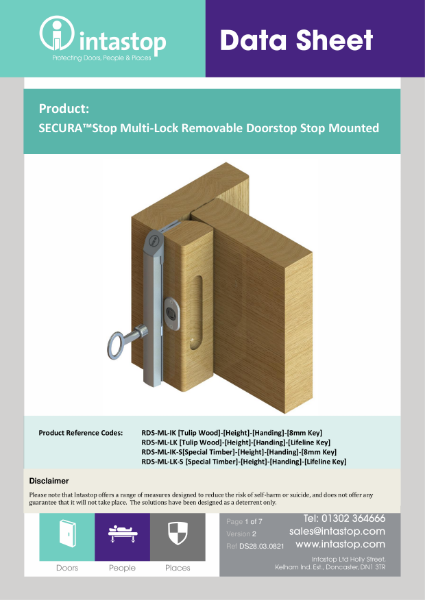 intastop
Protecting Doors, People & Places

Data Sheet

Product:
SECURA™Stop Multi-Lock Removable Doorstop Stop Mounted

Product Reference Codes: RDS-ML-IK [Tulip Wood]-[Height]-[Handing]-[8mm Key]
RDS-ML-LK [Tulip Wood]-[Height]-[Handing]-[Lifeline Key]
RDS-ML-IK-S[Special Timber]-[Height]-[Handing]-[8mm Key]
RDS-ML-LK-S [Special Timber]-[Height]-[Handing]-[Lifeline Key]

Disclaimer
Please note that Intastop offers a range of measures designed to reduce the risk of self-harm or suicide, and does not offer any guarantee that it will not take place. The solutions have been designed as a deterrent only.

Doors People Places

Page 1 of 7
Version 2
Ref DS28.03.0821

Tel: 01302 364666
sales@intastop.com
www.intastop.com
Intastop Ltd Holly Street,
Kelham Ind. Est., Doncaster, DN1 3TR